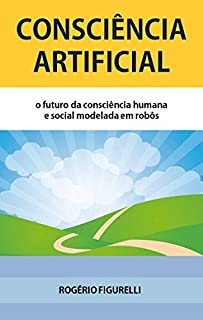 CONSCIÊNCIA ARTIFICIAL

o futuro da consciência humana e social modelada em robôs

ROGÉRIO FIGURELLI